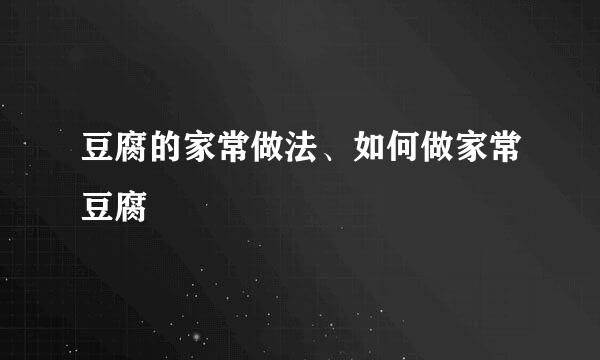 豆腐的家常做法、如何做家常豆腐